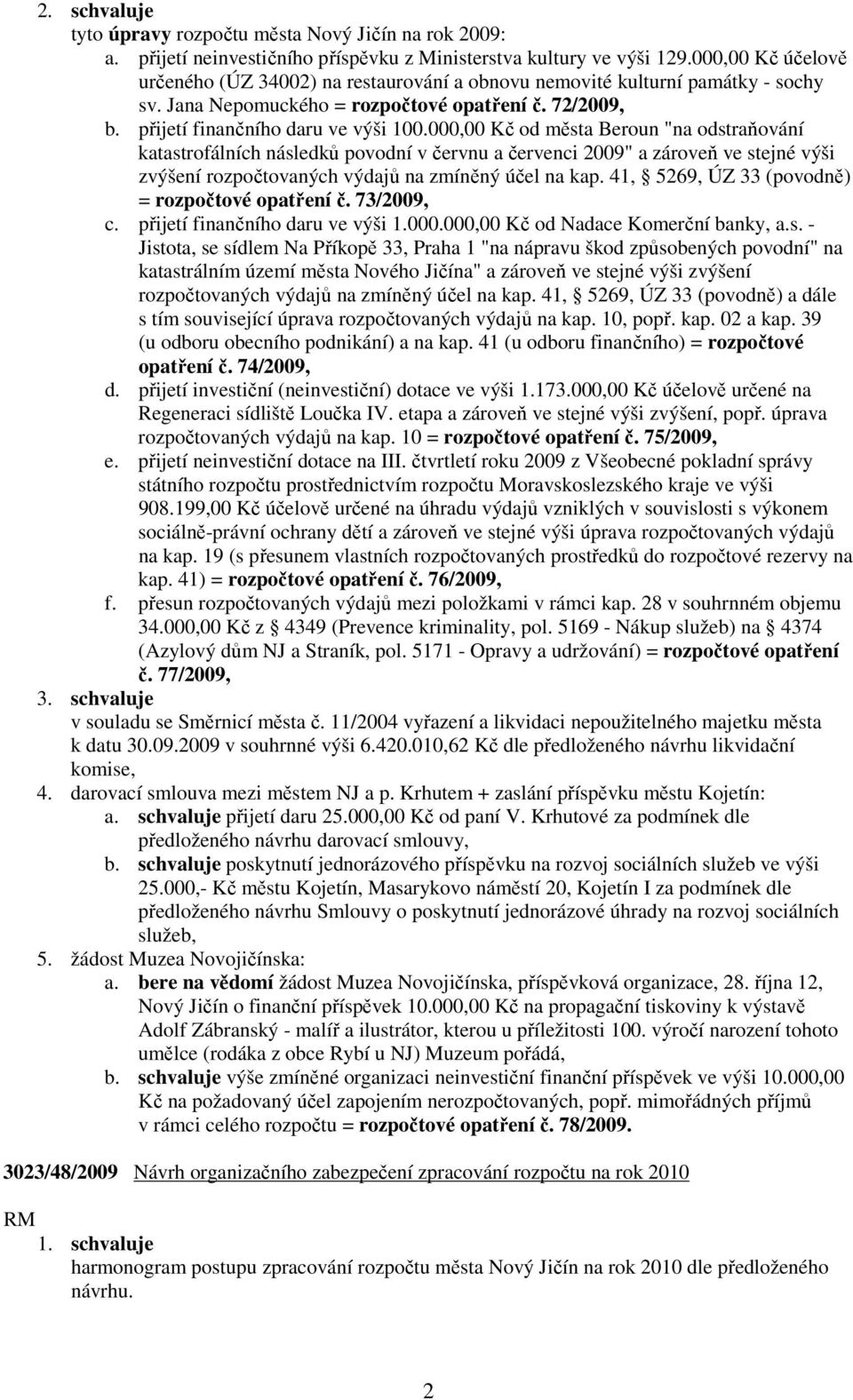 2. schvaluje
tyto úpravy rozpočtu města Nový Jičín na rok 2009:
a. přijetí neinvestičního příspěvku z Ministerstva kultury ve výši 129.000,00 Kč účelově určeného (ÚZ 34002) na restaurování a obnovu nemovité kulturní památky - sochy sv. Jana Nepomuckého = rozpočtové opatření č. 72/2009,
b. přijetí finančního daru ve výši 100.000,00 Kč od města Beroun "na odstraňování katastrofálních následků povodní v červnu a červenci 2009" a zároveň ve stejné výši zvýšení rozpočtovaných výdajů na zmíněný účel na kap. 41, § 5269, ÚZ 33 (povodně) = rozpočtové opatření č. 73/2009,
c. přijetí finančního daru ve výši 1.000.000,00 Kč od Nadace Komerční banky, a.s. - Jistota, se sídlem Na Příkopě 33, Praha 1 "na nápravu škod způsobených povodní" na katastrálním území města Nového Jičína" a zároveň ve stejné výši zvýšení rozpočtovaných výdajů na zmíněný účel na kap. 41, § 5269, ÚZ 33 (povodně) a dále s tím související úprava rozpočtovaných výdajů na kap. 10, popř. kap. 02 a kap. 39 (u odboru obecního podnikání) a na kap. 41 (u odboru finančního) = rozpočtové opatření č. 74/2009,
d. přijetí investiční (neinvestiční) dotace ve výši 1.173.000,00 Kč účelově určené na Regeneraci sídliště Loučka IV. etapa a zároveň ve stejné výši zvýšení, popř. úprava rozpočtovaných výdajů na kap. 10 = rozpočtové opatření č. 75/2009,
e. přijetí neinvestiční dotace na III. čtvrtletí roku 2009 z Všeobecné pokladní správy státního rozpočtu prostřednictvím rozpočtu Moravskoslezského kraje ve výši 908.199,00 Kč účelově určené na úhradu výdajů vzniklých v souvislosti s výkonem sociálně-právní ochrany dětí a zároveň ve stejné výši úprava rozpočtovaných výdajů na kap. 19 (s přesunem vlastních rozpočtovaných prostředků do rozpočtové rezervy na kap. 41) = rozpočtové opatření č. 76/2009,
f. přesun rozpočtovaných výdajů mezi položkami v rámci kap. 28 v souhrnném objemu 34.000,00 Kč z § 4349 (Prevence kriminality, pol. 5169 - Nákup služeb) na § 4374 (Azylový dům NJ a Straník, pol. 5171 - Opravy a udržování) = rozpočtové opatření č. 77/2009,
3. schvaluje
v souladu se Směrnicí města č. 11/2004 vyřazení a likvidaci nepoužitelného majetku města k datu 30.09.2009 v souhrnné výši 6.420.010,62 Kč dle předloženého návrhu likvidační komise,
4. darovací smlouva mezi městem NJ a p. Krhutem + zaslání příspěvku městu Kojetín:
a. schvaluje přijetí daru 25.000,00 Kč od paní V. Krhutové za podmínek dle předloženého návrhu darovací smlouvy,
b. schvaluje poskytnutí jednorázového příspěvku na rozvoj sociálních služeb ve výši 25.000,- Kč městu Kojetín, Masarykovo náměstí 20, Kojetín I za podmínek dle předloženého návrhu Smlouvy o poskytnutí jednorázové úhrady na rozvoj sociálních služeb,
5. žádost Muzea Novojičínska:
a. bere na vědomí žádost Muzea Novojičínska, příspěvková organizace, 28. října 12, Nový Jičín o finanční příspěvek 10.000,00 Kč na propagační tiskoviny k výstavě Adolf Zábranský - malíř a ilustrátor, kterou u příležitosti 100. výročí narození tohoto umělce (rodáka z obce Rybí u NJ) Muzeum pořádá,
b. schvaluje výše zmíněné organizaci neinvestiční finanční příspěvek ve výši 10.000,00 Kč na požadovaný účel zapojením nerozpočtovaných, popř. mimořádných příjmů v rámci celého rozpočtu = rozpočtové opatření č. 78/2009.

3023/48/2009 Návrh organizačního zabezpečení zpracování rozpočtu na rok 2010

RM
1. schvaluje
harmonogram postupu zpracování rozpočtu města Nový Jičín na rok 2010 dle předloženého návrhu.

2